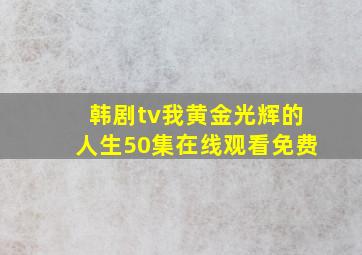 韩剧tv我黄金光辉的人生50集在线观看免费